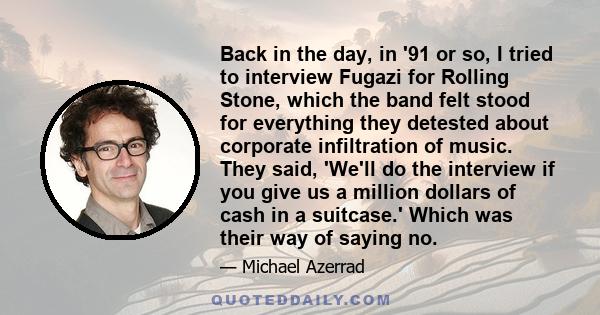 Back in the day, in '91 or so, I tried to interview Fugazi for Rolling Stone, which the band felt stood for everything they detested about corporate infiltration of music. They said, 'We'll do the interview if you give us a million dollars of cash in a suitcase.' Which was their way of saying no.

— Michael Azerrad

QUOTEDDAILY.COM